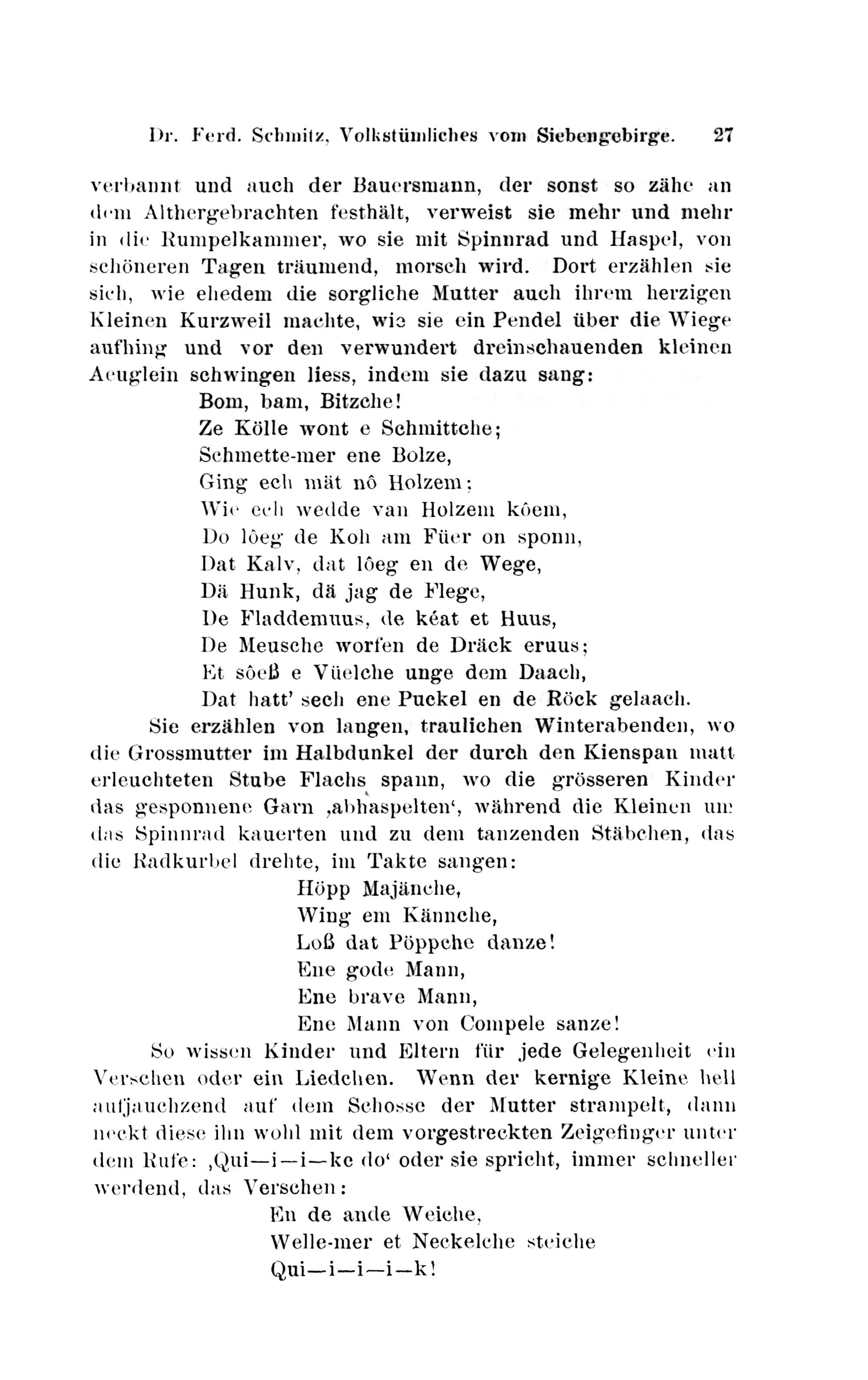 Dr. Ferd. Schmitz, Volkstümliches vom Siebengebirge. 27

verbannt und auch der Bauersmann, der sonst so zähe an dem Althergebrachten festhält, verweist sie mehr und mehr in die Rumpelkammer, wo sie mit Spinnrad und Haspel, von schöneren Tagen träumend, morsch wird. Dort erzählen sie sich, wie ehedem die sorgliche Mutter auch ihrem herzigen Kleinen Kurzweil machte, wie sie ein Pendel über die Wiege aufhing und vor den verwundert dreinschauenden kleinen Aeuglein schwingen liess, indem sie dazu sang:

Bom, bam, Bitzche!
Ze Kölle wont e Schmittche;
Schmette-mer ene Bolze,
Ging ech mät nô Holzem;
Wie ech wedde van Holzem kôem,
Do lôeg de Koh am Füer on sponn,
Dat Kalv, dat lôeg en de Wege,
Dä Hunk, dä jag de Flege,
De Fladdemuus, de kéat et Huus,
De Meusche worfen de Dräck eruus;
Et sôeß e Vüelche unge dem Daach,
Dat hatt' sech ene Puckel en de Röck gelaach.

Sie erzählen von langen, traulichen Winterabenden, wo die Grossmutter im Halbdunkel der durch den Kienspan matt erleuchteten Stube Flachs spann, wo die grösseren Kinder das gesponnene Garn ‚abhaspelten‘, während die Kleinen um das Spinnrad kauerten und zu dem tanzenden Stäbchen, das die Radkurbel drehte, im Takte sangen:

Höpp Majänche,
Wing em Kännche,
Loß dat Pöppche danze!
Ene gode Mann,
Ene brave Mann,
Ene Mann von Compele sanze!

So wissen Kinder und Eltern für jede Gelegenheit ein Verschen oder ein Liedchen. Wenn der kernige Kleine hell aufjauchzend auf dem Schosse der Mutter strampelt, dann neckt diese ihn wohl mit dem vorgestreckten Zeigefinger unter dem Rufe: ‚Qui—i—i—ke do‘ oder sie spricht, immer schneller werdend, das Verschen:

En de ande Weiche,
Welle-mer et Neckelche steiche
Qui—i—i—k!